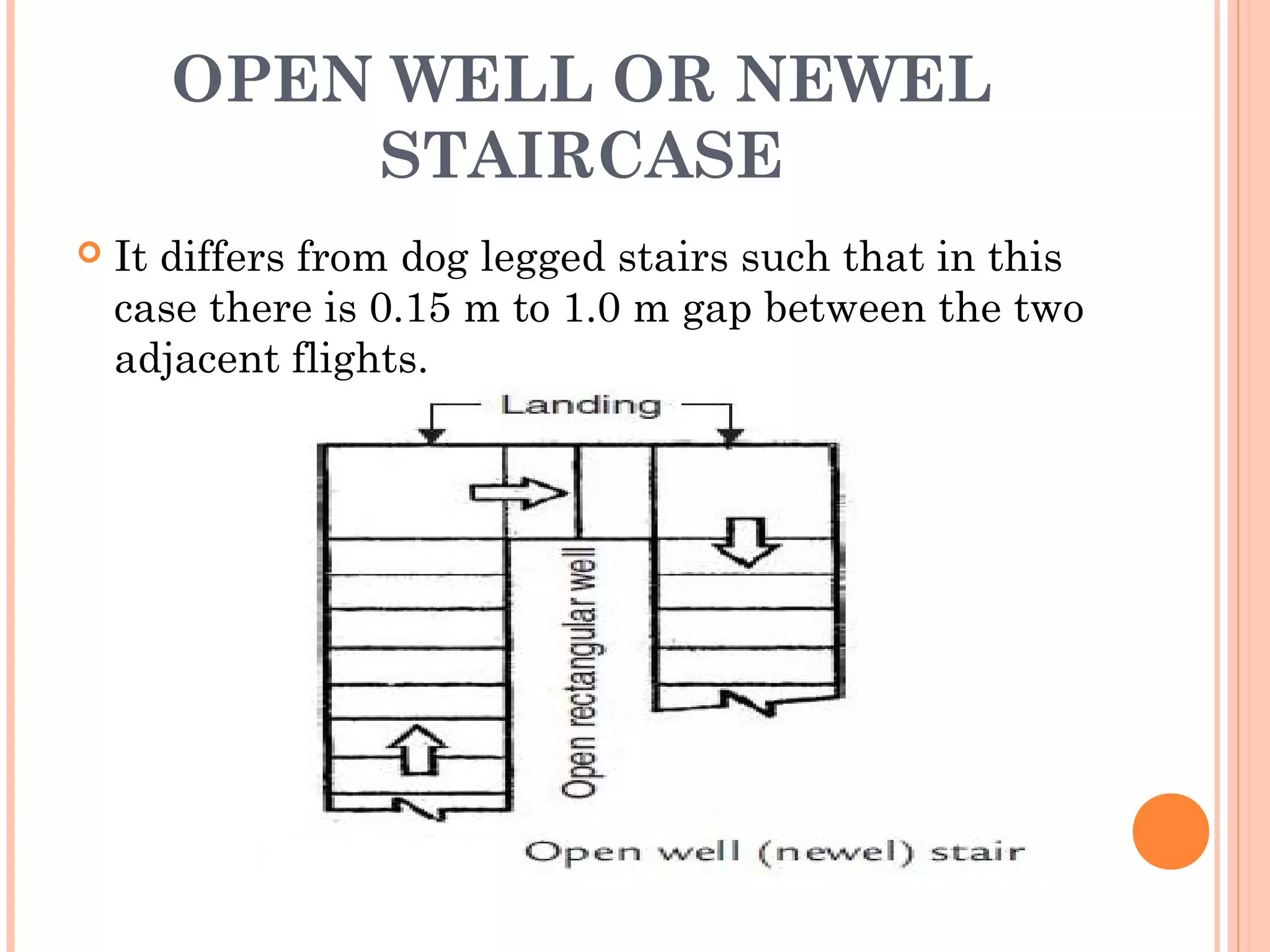 OPEN WELL OR NEWEL STAIRCASE

It differs from dog legged stairs such that in this case there is 0.15 m to 1.0 m gap between the two adjacent flights.

Landing

Open rectangular well

Open well (newel) stair